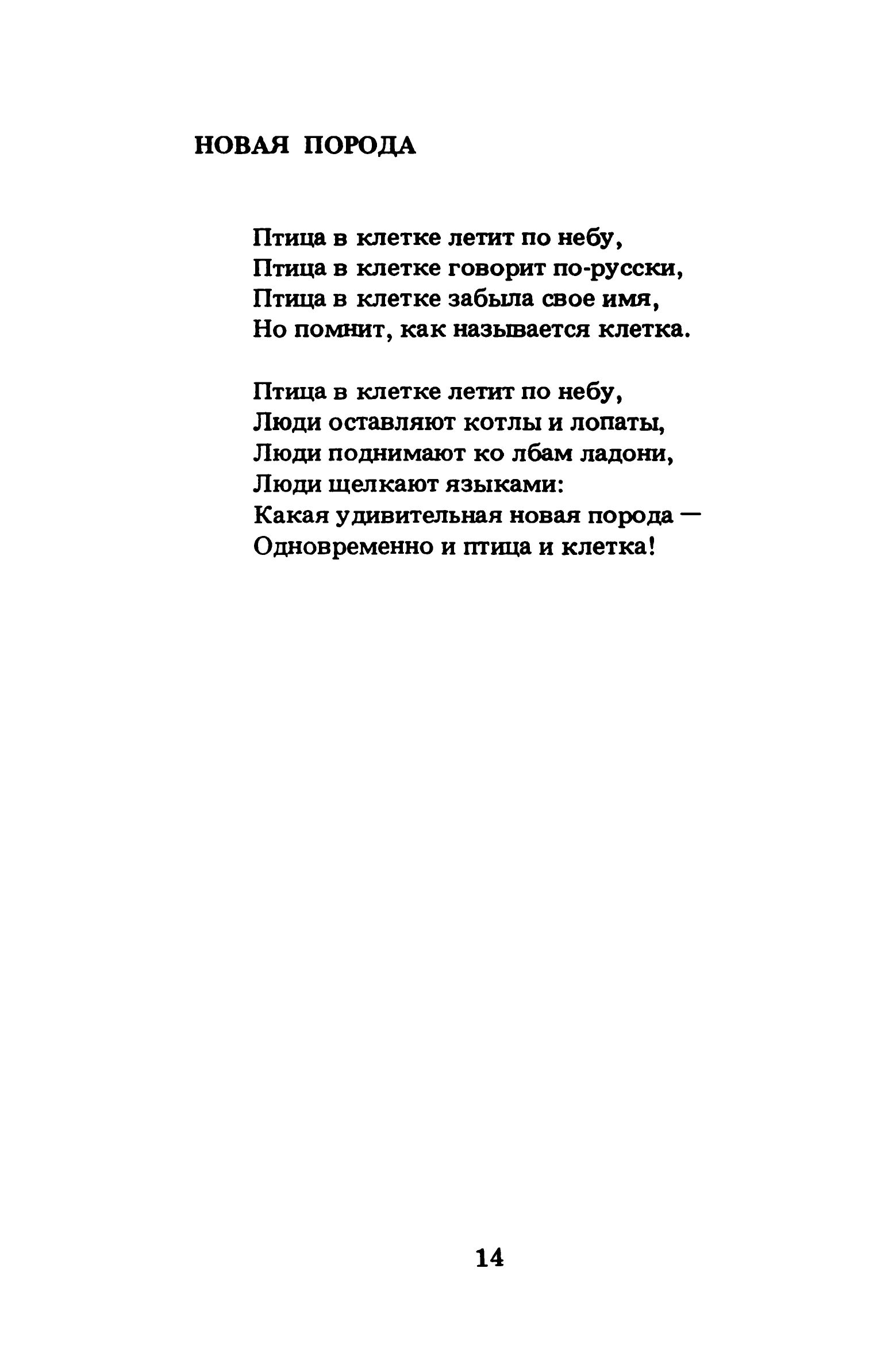 НОВАЯ ПОРОДА

Птица в клетке летит по небу,
Птица в клетке говорит по-русски,
Птица в клетке забыла свое имя,
Но помнит, как называется клетка.

Птица в клетке летит по небу,
Люди оставляют котлы и лопаты,
Люди поднимают ко лбам ладони,
Люди щелкают языками:
Какая удивительная новая порода —
Одновременно и птица и клетка!

14